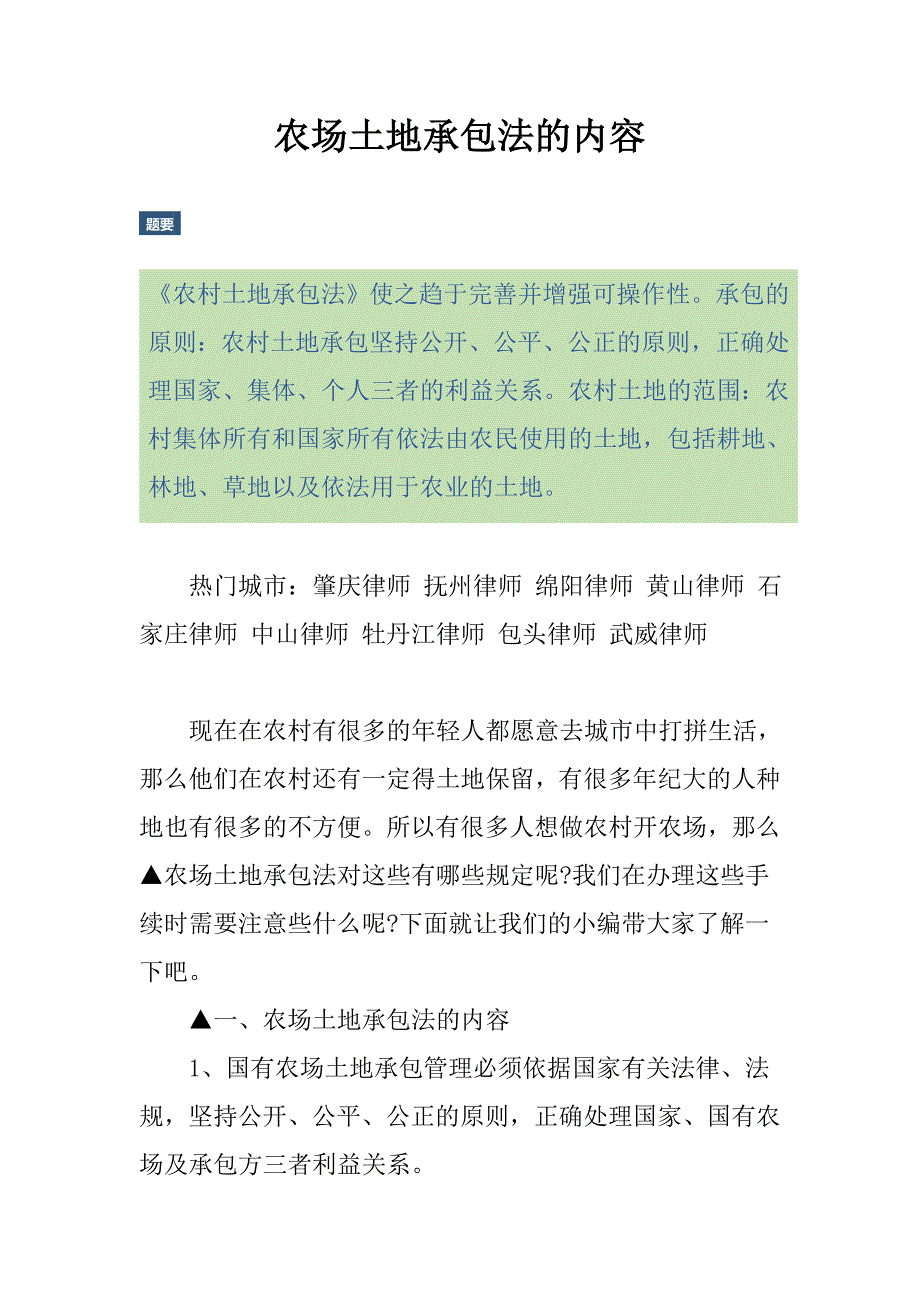 农场土地承包法的内容

题要

《农村土地承包法》使之趋于完善并增强可操作性。承包的原则：农村土地承包坚持公开、公平、公正的原则，正确处理国家、集体、个人三者的利益关系。农村土地的范围：农村集体所有和国家所有依法由农民使用的土地，包括耕地、林地、草地以及依法用于农业的土地。

热门城市：肇庆律师 抚州律师 绵阳律师 黄山律师 石家庄律师 中山律师 牡丹江律师 包头律师 武威律师

现在在农村有很多的年轻人都愿意去城市中打拼生活，那么他们在农村还有一定得土地保留，有很多年纪大的人种地也有很多的不方便。所以有很多人想做农村开农场，那么▲农场土地承包法对这些有哪些规定呢?我们在办理这些手续时需要注意些什么呢?下面就让我们的小编带大家了解一下吧。

▲一、农场土地承包法的内容

1、国有农场土地承包管理必须依据国家有关法律、法规，坚持公开、公平、公正的原则，正确处理国家、国有农场及承包方三者利益关系。